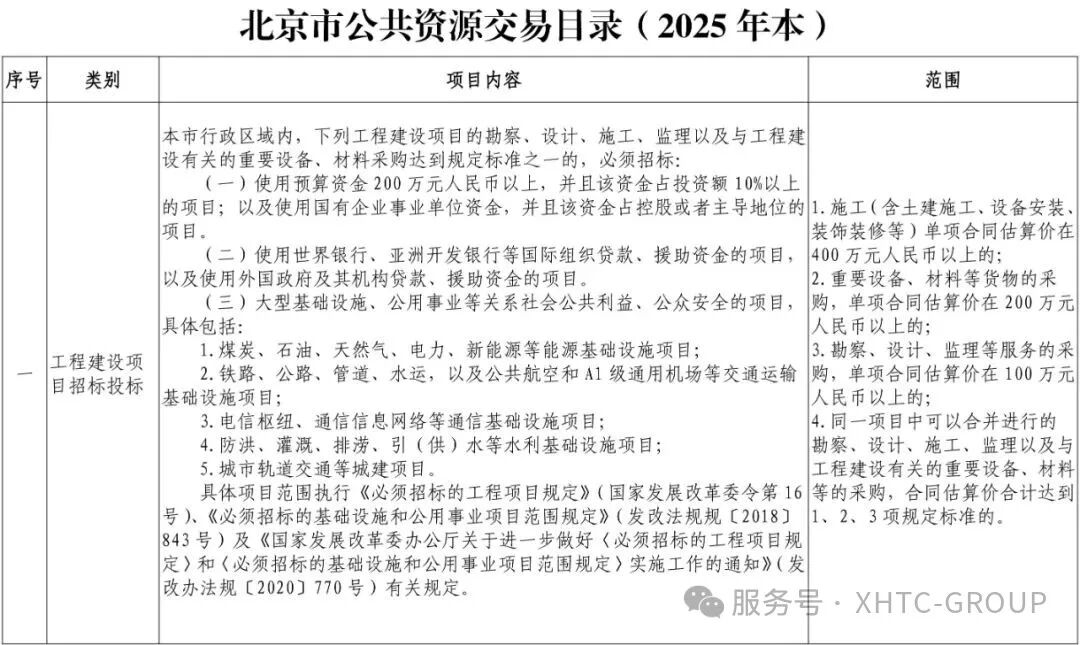 北京市公共资源交易目录（2025 年本）

| 序号 | 类别 | 项目内容 | 范围 |
|---|---|---|---|
| 一 | 工程建设项目招标投标 | 本市行政区域内，下列工程建设项目的勘察、设计、施工、监理以及与工程建设有关的重要设备、材料采购达到规定标准之一的，必须招标：<br>（一）使用预算资金 200 万元人民币以上，并且该资金占投资额 10%以上的项目；以及使用国有企业事业单位资金，并且该资金占控股或者主导地位的项目。<br>（二）使用世界银行、亚洲开发银行等国际组织贷款、援助资金的项目，以及使用外国政府及其机构贷款、援助资金的项目。<br>（三）大型基础设施、公用事业等关系社会公共利益、公众安全的项目，具体包括：<br>1.煤炭、石油、天然气、电力、新能源等能源基础设施项目；<br>2.铁路、公路、管道、水运，以及公共航空和 A1 级通用机场等交通运输基础设施项目；<br>3.电信枢纽、通信信息网络等通信基础设施项目；<br>4.防洪、灌溉、排涝、引（供）水等水利基础设施项目；<br>5.城市轨道交通等城建项目。<br>具体项目范围执行《必须招标的工程项目规定》（国家发展改革委令第 16 号）、《必须招标的基础设施和公用事业项目范围规定》（发改法规〔2018〕843 号）及《国家发展改革委办公厅关于进一步做好〈必须招标的工程项目规定〉和〈必须招标的基础设施和公用事业项目范围规定〉实施工作的通知》（发改办法规〔2020〕770 号）有关规定。 | 1.施工（含土建施工、设备安装、装饰装修等）单项合同估算价在 400 万元人民币以上的；<br>2.重要设备、材料等货物的采购，单项合同估算价在 200 万元人民币以上的；<br>3.勘察、设计、监理等服务的采购，单项合同估算价在 100 万元人民币以上的；<br>4.同一项目中可以合并进行的勘察、设计、施工、监理以及与工程建设有关的重要设备、材料等的采购，合同估算价合计达到 1、2、3 项规定标准的。 |

服务号 · XHTC-GROUP